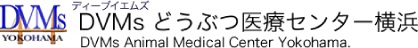 DVMs
YOKOHAMA
ディーブイエムズ
DVMs どうぶつ医療センター横浜
DVMs Animal Medical Center Yokohama.